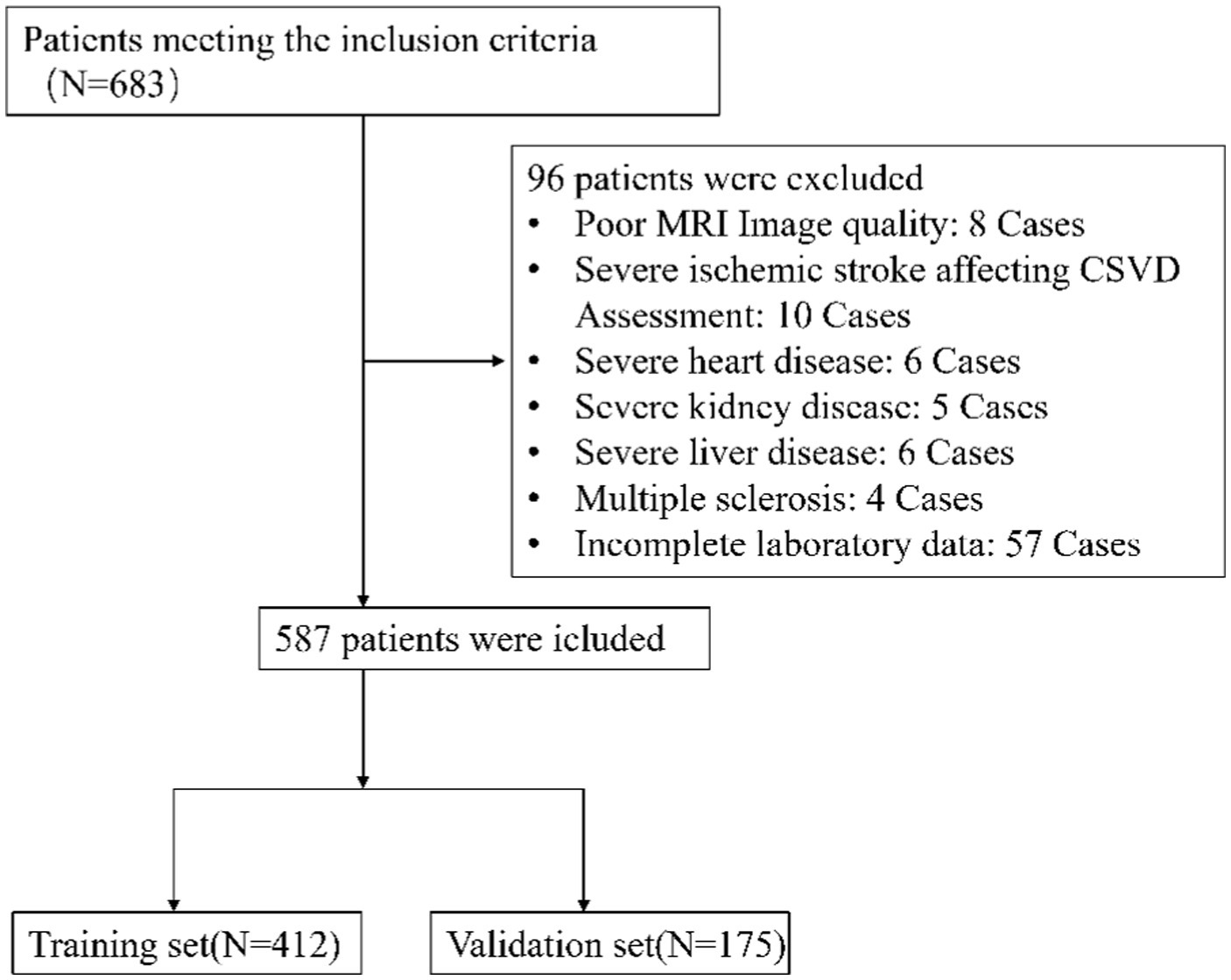 Patients meeting the inclusion criteria (N=683)

96 patients were excluded
• Poor MRI Image quality: 8 Cases
• Severe ischemic stroke affecting CSVD Assessment: 10 Cases
• Severe heart disease: 6 Cases
• Severe kidney disease: 5 Cases
• Severe liver disease: 6 Cases
• Multiple sclerosis: 4 Cases
• Incomplete laboratory data: 57 Cases

587 patients were icluded

Training set(N=412)

Validation set(N=175)